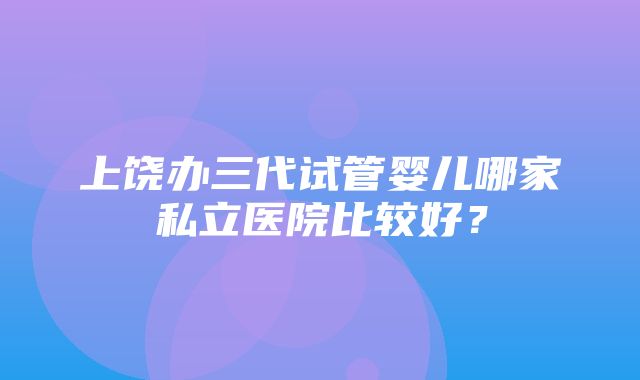 上饶办三代试管婴儿哪家私立医院比较好？